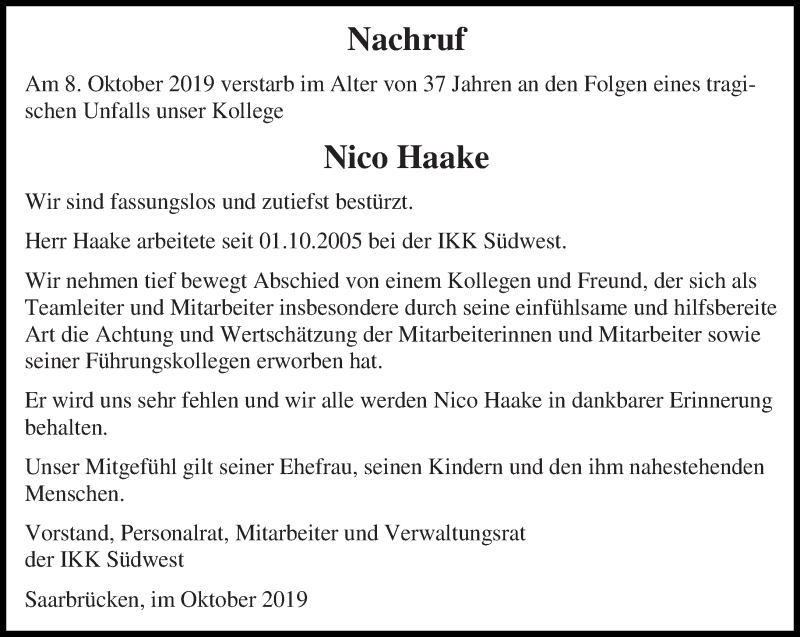 Nachruf

Am 8. Oktober 2019 verstarb im Alter von 37 Jahren an den Folgen eines tragischen Unfalls unser Kollege

Nico Haake

Wir sind fassungslos und zutiefst bestürzt.

Herr Haake arbeitete seit 01.10.2005 bei der IKK Südwest.

Wir nehmen tief bewegt Abschied von einem Kollegen und Freund, der sich als Teamleiter und Mitarbeiter insbesondere durch seine einfühlsame und hilfsbereite Art die Achtung und Wertschätzung der Mitarbeiterinnen und Mitarbeiter sowie seiner Führungskollegen erworben hat.

Er wird uns sehr fehlen und wir alle werden Nico Haake in dankbarer Erinnerung behalten.

Unser Mitgefühl gilt seiner Ehefrau, seinen Kindern und den ihm nahestehenden Menschen.

Vorstand, Personalrat, Mitarbeiter und Verwaltungsrat
der IKK Südwest

Saarbrücken, im Oktober 2019